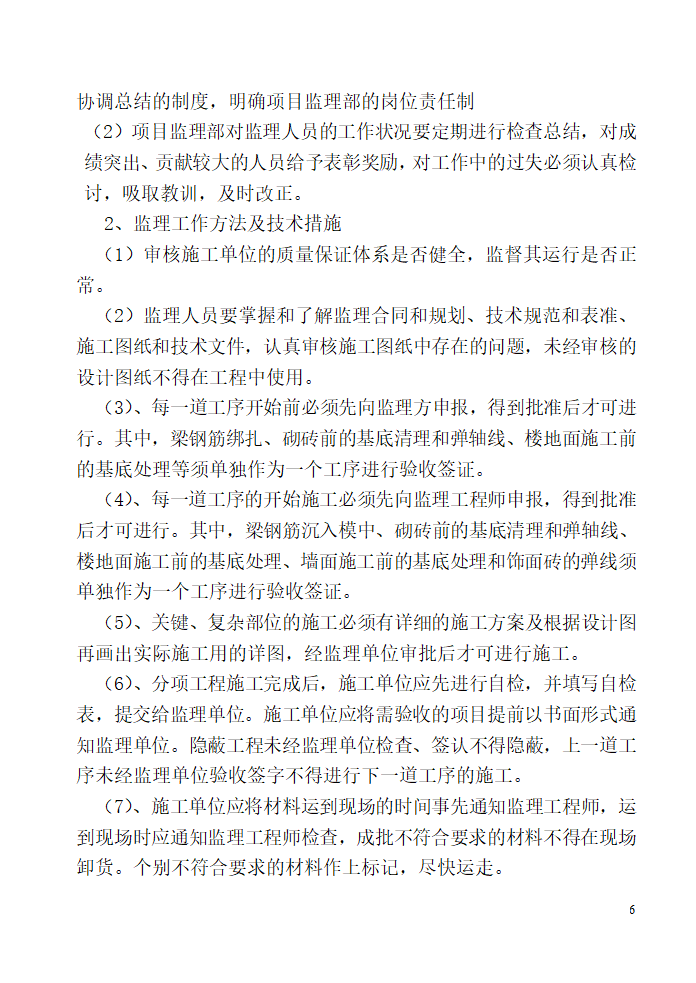 协调总结的制度，明确项目监理部的岗位责任制

（2）项目监理部对监理人员的工作状况要定期进行检查总结，对成绩突出、贡献较大的人员给予表彰奖励，对工作中的过失必须认真检讨，吸取教训，及时改正。

2、监理工作方法及技术措施

（1）审核施工单位的质量保证体系是否健全，监督其运行是否正常。

（2）监理人员要掌握和了解监理合同和规划、技术规范和表准、施工图纸和技术文件，认真审核施工图纸中存在的问题，未经审核的设计图纸不得在工程中使用。

（3）、每一道工序开始前必须先向监理方申报，得到批准后才可进行。其中，梁钢筋绑扎、砌砖前的基底清理和弹轴线、楼地面施工前的基底处理等须单独作为一个工序进行验收签证。

（4）、每一道工序的开始施工必须先向监理工程师申报，得到批准后才可进行。其中，梁钢筋沉入模中、砌砖前的基底清理和弹轴线、楼地面施工前的基底处理、墙面施工前的基底处理和饰面砖的弹线须单独作为一个工序进行验收签证。

（5）、关键、复杂部位的施工必须有详细的施工方案及根据设计图再画出实际施工用的详图，经监理单位审批后才可进行施工。

（6）、分项工程施工完成后，施工单位应先进行自检，并填写自检表，提交给监理单位。施工单位应将需验收的项目提前以书面形式通知监理单位。隐蔽工程未经监理单位检查、签认不得隐蔽，上一道工序未经监理单位验收签字不得进行下一道工序的施工。

（7）、施工单位应将材料运到现场的时间事先通知监理工程师，运到现场时应通知监理工程师检查，成批不符合要求的材料不得在现场卸货。个别不符合要求的材料作上标记，尽快运走。

6